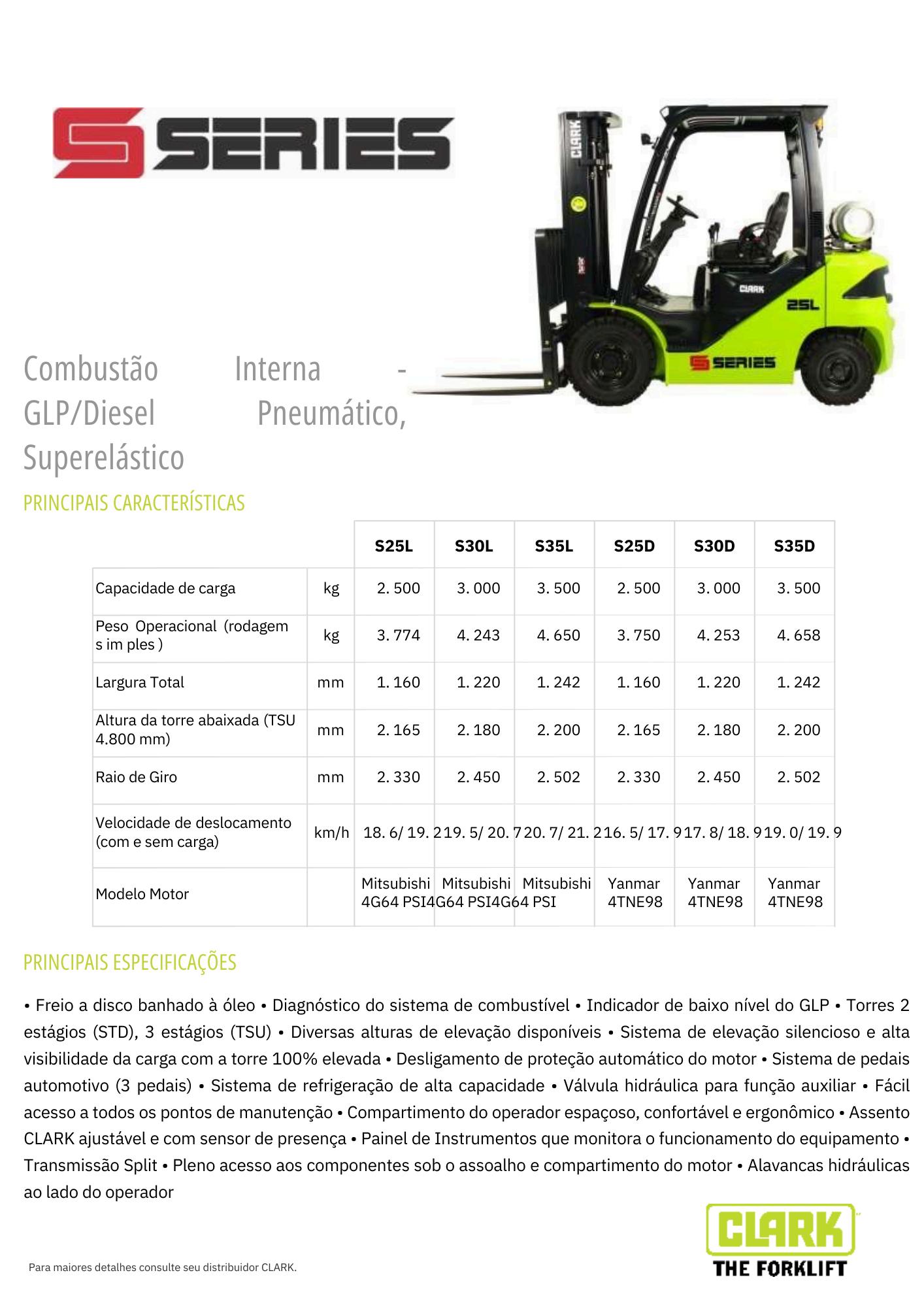 S SERIES

CLARK

CLARK

25L

S SERIES

Combustão Interna - GLP/Diesel Pneumático, Superelástico

PRINCIPAIS CARACTERÍSTICAS

| | | S25L | S30L | S35L | S25D | S30D | S35D |
|---|---|---|---|---|---|---|---|
| Capacidade de carga | kg | 2. 500 | 3. 000 | 3. 500 | 2. 500 | 3. 000 | 3. 500 |
| Peso Operacional (rodagem s im ples ) | kg | 3. 774 | 4. 243 | 4. 650 | 3. 750 | 4. 253 | 4. 658 |
| Largura Total | mm | 1. 160 | 1. 220 | 1. 242 | 1. 160 | 1. 220 | 1. 242 |
| Altura da torre abaixada (TSU 4.800 mm) | mm | 2. 165 | 2. 180 | 2. 200 | 2. 165 | 2. 180 | 2. 200 |
| Raio de Giro | mm | 2. 330 | 2. 450 | 2. 502 | 2. 330 | 2. 450 | 2. 502 |
| Velocidade de deslocamento (com e sem carga) | km/h | 18. 6/ 19. 2 | 19. 5/ 20. 7 | 20. 7/ 21. 2 | 16. 5/ 17. 9 | 17. 8/ 18. 9 | 19. 0/ 19. 9 |
| Modelo Motor | | Mitsubishi 4G64 PSI | Mitsubishi 4G64 PSI | Mitsubishi 4G64 PSI | Yanmar 4TNE98 | Yanmar 4TNE98 | Yanmar 4TNE98 |

PRINCIPAIS ESPECIFICAÇÕES

• Freio a disco banhado à óleo • Diagnóstico do sistema de combustível • Indicador de baixo nível do GLP • Torres 2 estágios (STD), 3 estágios (TSU) • Diversas alturas de elevação disponíveis • Sistema de elevação silencioso e alta visibilidade da carga com a torre 100% elevada • Desligamento de proteção automático do motor • Sistema de pedais automotivo (3 pedais) • Sistema de refrigeração de alta capacidade • Válvula hidráulica para função auxiliar • Fácil acesso a todos os pontos de manutenção • Compartimento do operador espaçoso, confortável e ergonômico • Assento CLARK ajustável e com sensor de presença • Painel de Instrumentos que monitora o funcionamento do equipamento • Transmissão Split • Pleno acesso aos componentes sob o assoalho e compartimento do motor • Alavancas hidráulicas ao lado do operador

Para maiores detalhes consulte seu distribuidor CLARK.

CLARK
THE FORKLIFT